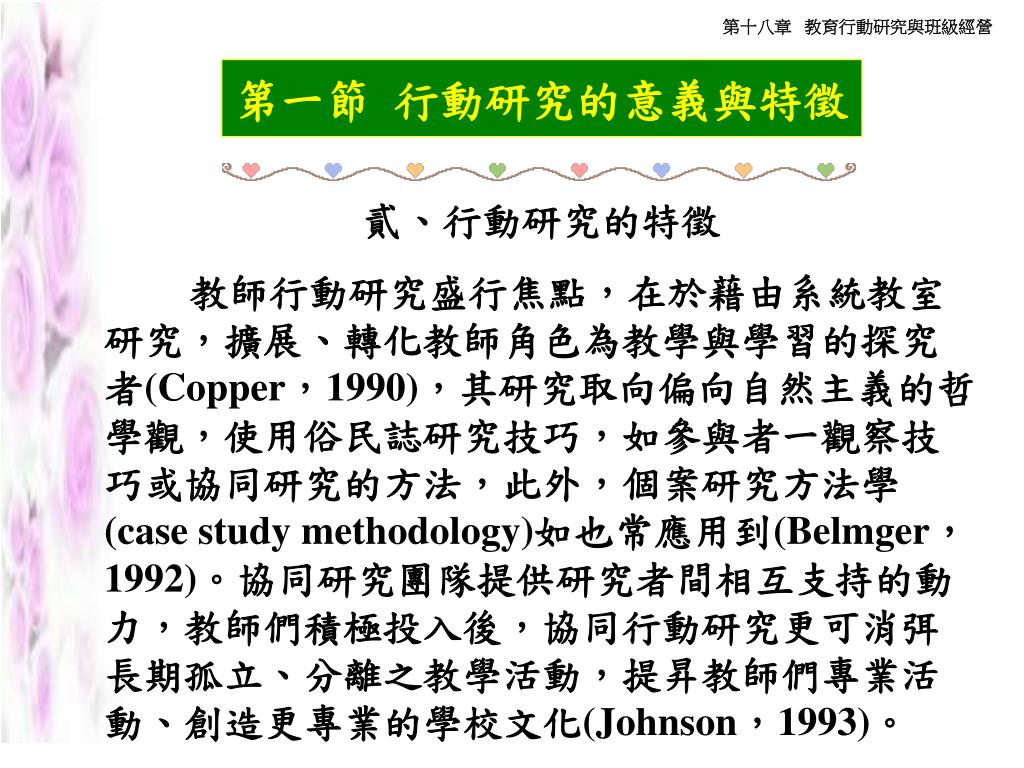 第十八章 教育行動研究與班級經營

第一節 行動研究的意義與特徵

貳、行動研究的特徵

教師行動研究盛行焦點，在於藉由系統教室研究，擴展、轉化教師角色為教學與學習的探究者(Copper，1990)，其研究取向偏向自然主義的哲學觀，使用俗民誌研究技巧，如參與者一觀察技巧或協同研究的方法，此外，個案研究方法學(case study methodology)如也常應用到(Belmger，1992)。協同研究團隊提供研究者間相互支持的動力，教師們積極投入後，協同行動研究更可消弭長期孤立、分離之教學活動，提昇教師們專業活動、創造更專業的學校文化(Johnson，1993)。